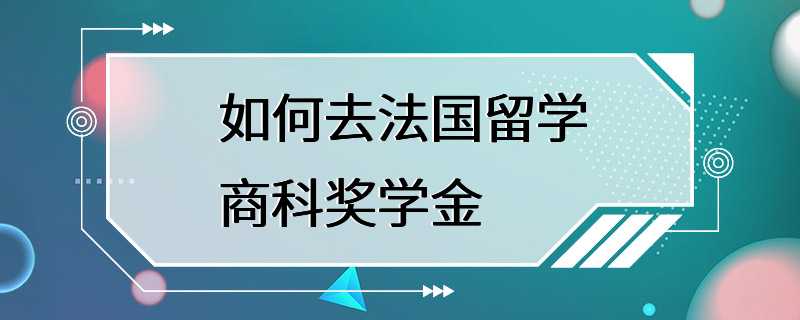 如何去法国留学
商科奖学金